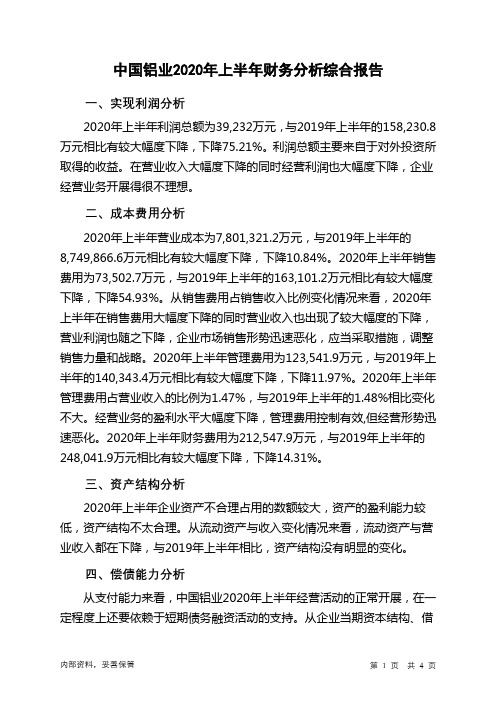 中国铝业2020年上半年财务分析综合报告

一、实现利润分析

2020年上半年利润总额为39,232万元，与2019年上半年的158,230.8万元相比有较大幅度下降，下降75.21%。利润总额主要来自于对外投资所取得的收益。在营业收入大幅度下降的同时经营利润也大幅度下降，企业经营业务开展得很不理想。

二、成本费用分析

2020年上半年营业成本为7,801,321.2万元，与2019年上半年的8,749,866.6万元相比有较大幅度下降，下降10.84%。2020年上半年销售费用为73,502.7万元，与2019年上半年的163,101.2万元相比有较大幅度下降，下降54.93%。从销售费用占销售收入比例变化情况来看，2020年上半年在销售费用大幅度下降的同时营业收入也出现了较大幅度的下降，营业利润也随之下降，企业市场销售形势迅速恶化，应当采取措施，调整销售力量和战略。2020年上半年管理费用为123,541.9万元，与2019年上半年的140,343.4万元相比有较大幅度下降，下降11.97%。2020年上半年管理费用占营业收入的比例为1.47%，与2019年上半年的1.48%相比变化不大。经营业务的盈利水平大幅度下降，管理费用控制有效,但经营形势迅速恶化。2020年上半年财务费用为212,547.9万元，与2019年上半年的248,041.9万元相比有较大幅度下降，下降14.31%。

三、资产结构分析

2020年上半年企业资产不合理占用的数额较大，资产的盈利能力较低，资产结构不太合理。从流动资产与收入变化情况来看，流动资产与营业收入都在下降，与2019年上半年相比，资产结构没有明显的变化。

四、偿债能力分析

从支付能力来看，中国铝业2020年上半年经营活动的正常开展，在一定程度上还要依赖于短期债务融资活动的支持。从企业当期资本结构、借

内部资料，妥善保管

第 1 页 共 4 页